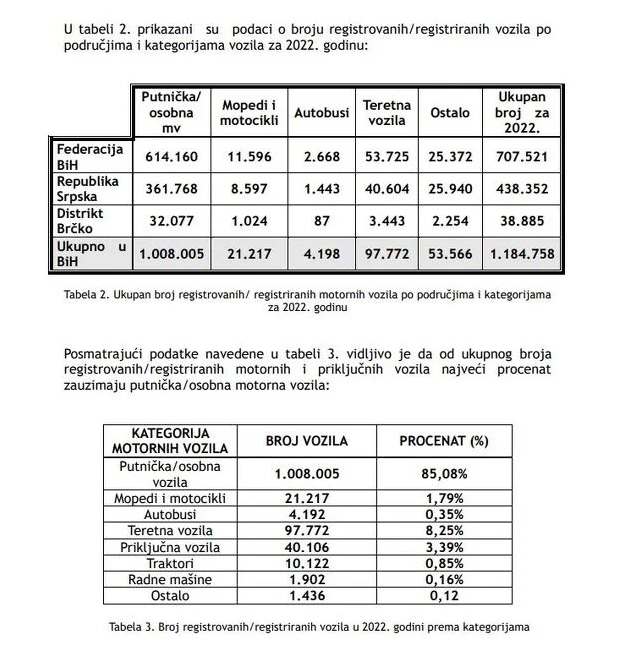 U tabeli 2. prikazani su podaci o broju registrovanih/registriranih vozila po područjima i kategorijama vozila za 2022. godinu:

| | Putnička/ osobna mv | Mopedi i motocikli | Autobusi | Teretna vozila | Ostalo | Ukupan broj za 2022. |
|---|---|---|---|---|---|---|
| Federacija BiH | 614.160 | 11.596 | 2.668 | 53.725 | 25.372 | 707.521 |
| Republika Srpska | 361.768 | 8.597 | 1.443 | 40.604 | 25.940 | 438.352 |
| Distrikt Brčko | 32.077 | 1.024 | 87 | 3.443 | 2.254 | 38.885 |
| Ukupno u BiH | 1.008.005 | 21.217 | 4.198 | 97.772 | 53.566 | 1.184.758 |

Tabela 2. Ukupan broj registrovanih/ registriranih motornih vozila po područjima i kategorijama za 2022. godinu

Posmatrajući podatke navedene u tabeli 3. vidljivo je da od ukupnog broja registrovanih/registriranih motornih i priključnih vozila najveći procenat zauzimaju putnička/osobna motorna vozila:

| KATEGORIJA MOTORNIH VOZILA | BROJ VOZILA | PROCENAT (%) |
|---|---|---|
| Putnička/osobna vozila | 1.008.005 | 85,08% |
| Mopedi i motocikli | 21.217 | 1,79% |
| Autobusi | 4.192 | 0,35% |
| Teretna vozila | 97.772 | 8,25% |
| Priključna vozila | 40.106 | 3,39% |
| Traktori | 10.122 | 0,85% |
| Radne mašine | 1.902 | 0,16% |
| Ostalo | 1.436 | 0,12 |

Tabela 3. Broj registrovanih/registriranih vozila u 2022. godini prema kategorijama